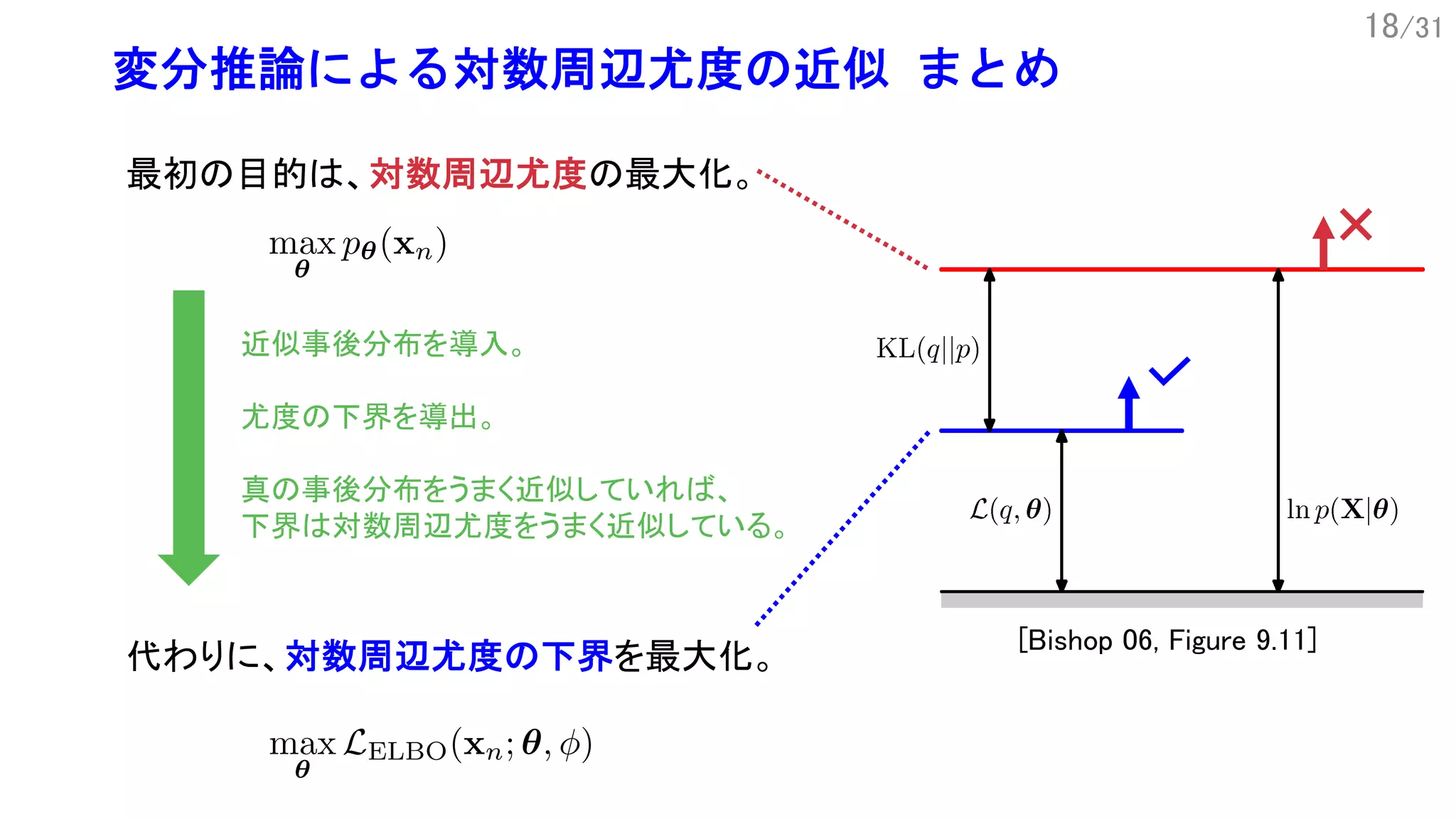 18/31

変分推論による対数周辺尤度の近似 まとめ

最初の目的は、対数周辺尤度の最大化。

$\max_{\boldsymbol{\theta}} p_{\boldsymbol{\theta}}(\mathbf{x}_n)$

近似事後分布を導入。

尤度の下界を導出。

真の事後分布をうまく近似していれば、下界は対数周辺尤度をうまく近似している。

代わりに、対数周辺尤度の下界を最大化。

$\max_{\boldsymbol{\theta}} \mathcal{L}_{\mathrm{ELBO}}(\mathbf{x}_n; \boldsymbol{\theta}, \phi)$

$\mathrm{KL}(q||p)$

$\mathcal{L}(q, \boldsymbol{\theta})$

$\ln p(\mathbf{X}|\boldsymbol{\theta})$

[Bishop 06, Figure 9.11]